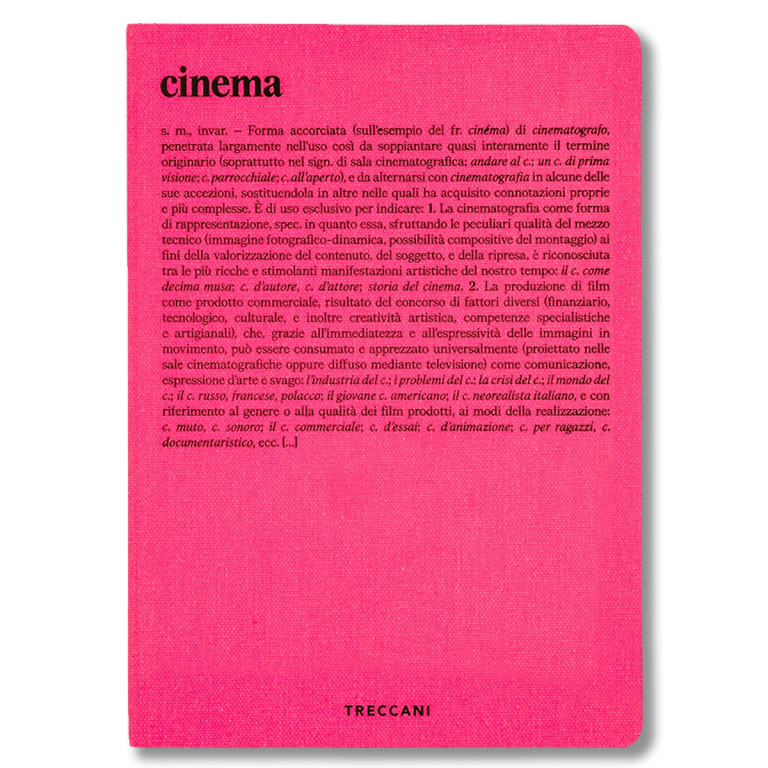 cinema

s. m., invar. – Forma accorciata (sull'esempio del fr. cinéma) di cinematografo, penetrata largamente nell'uso così da soppiantare quasi interamente il termine originario (soprattutto nel sign. di sala cinematografica: andare al c.; un c. di prima visione; c. parrocchiale; c. all'aperto), e da alternarsi con cinematografia in alcune delle sue accezioni, sostituendola in altre nelle quali ha acquisito connotazioni proprie e più complesse. È di uso esclusivo per indicare: 1. La cinematografia come forma di rappresentazione, spec. in quanto essa, sfruttando le peculiari qualità del mezzo tecnico (immagine fotografico-dinamica, possibilità compositive del montaggio) ai fini della valorizzazione del contenuto, del soggetto, e della ripresa, è riconosciuta tra le più ricche e stimolanti manifestazioni artistiche del nostro tempo: il c. come decima musa; c. d'autore, c. d'attore; storia del cinema. 2. La produzione di film come prodotto commerciale, risultato del concorso di fattori diversi (finanziario, tecnologico, culturale, e inoltre creatività artistica, competenze specialistiche e artigianali), che, grazie all'immediatezza e all'espressività delle immagini in movimento, può essere consumato e apprezzato universalmente (proiettato nelle sale cinematografiche oppure diffuso mediante televisione) come comunicazione, espressione d'arte e svago: l'industria del c.; i problemi del c.; la crisi del c.; il mondo del c.; il c. russo, francese, polacco; il giovane c. americano; il c. neorealista italiano, e con riferimento al genere o alla qualità dei film prodotti, ai modi della realizzazione: c. muto, c. sonoro; il c. commerciale; c. d'essai; c. d'animazione; c. per ragazzi, c. documentaristico, ecc. [...]

TRECCANI